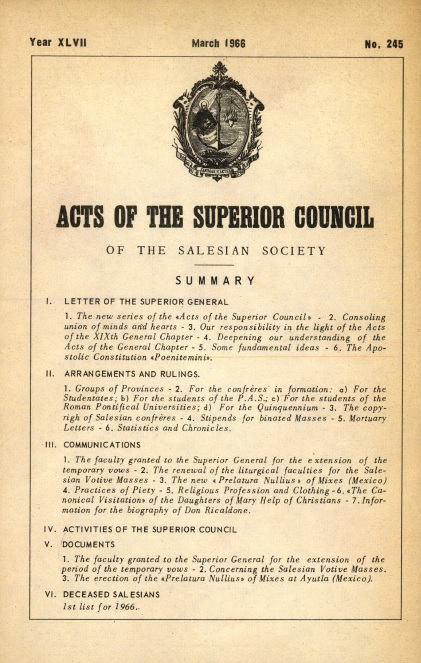 Year XLVII March 1966 No. 245

ACTS OF THE SUPERIOR COUNCIL

OF THE SALESIAN SOCIETY

SUMMARY

I. LETTER OF THE SUPERIOR GENERAL

1. The new series of the «Acts of the Superior Council» - 2. Consoling union of minds and hearts - 3. Our responsibility in the light of the Acts of the XIXth General Chapter - 4. Deepening our understanding of the Acts of the General Chapter - 5. Some fundamental ideas - 6. The Apostolic Constitution «Poenitemini».

II. ARRANGEMENTS AND RULINGS.

1. Groups of Provinces - 2. For the confrères in formation: a) For the Studentates; b) For the students of the P.A.S.; c) For the students of the Roman Pontifical Universities; d) For the Quinquennium - 3. The copyrigh of Salesian confrères - 4. Stipends for binated Masses - 5. Mortuary Letters - 6. Statistics and Chronicles.

III. COMMUNICATIONS

1. The faculty granted to the Superior General for the extension of the temporary vows - 2. The renewal of the liturgical faculties for the Salesian Votive Masses - 3. The new «Prelatura Nullius» of Mixes (Mexico) 4. Practices of Piety - 5. Religious Profession and Clothing - 6. «The Canonical Visitation» of the Daughters of Mary Help of Christians - 7. Information for the biography of Don Ricaldone.

IV. ACTIVITIES OF THE SUPERIOR COUNCIL

V. DOCUMENTS

1. The faculty granted to the Superior General for the extension of the period of the temporary vows - 2. Concerning the Salesian Votive Masses. 3. The erection of the «Prelatura Nullius» of Mixes at Ayutla (Mexico).

VI. DECEASED SALESIANS

1st list for 1966.